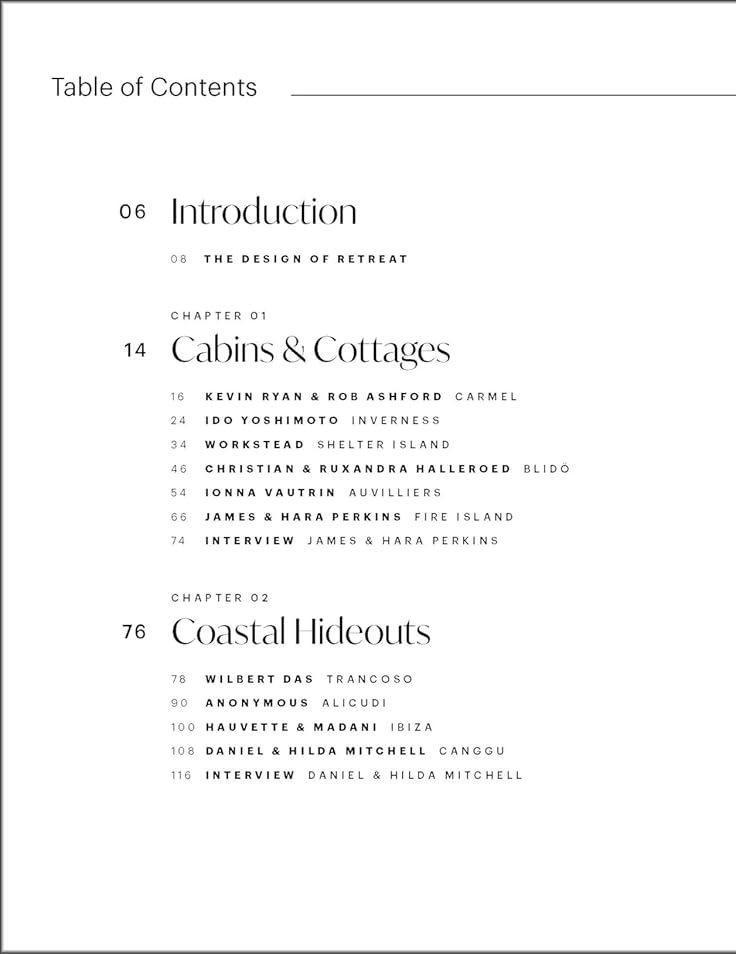 Table of Contents

06 Introduction

08 THE DESIGN OF RETREAT

CHAPTER 01

14 Cabins & Cottages

16 KEVIN RYAN & ROB ASHFORD CARMEL
24 IDO YOSHIMOTO INVERNESS
34 WORKSTEAD SHELTER ISLAND
46 CHRISTIAN & RUXANDRA HALLEROED BLIDÖ
54 IONNA VAUTRIN AUVILLIERS
66 JAMES & HARA PERKINS FIRE ISLAND
74 INTERVIEW JAMES & HARA PERKINS

CHAPTER 02

76 Coastal Hideouts

78 WILBERT DAS TRANCOSO
90 ANONYMOUS ALICUDI
100 HAUVETTE & MADANI IBIZA
108 DANIEL & HILDA MITCHELL CANGGU
116 INTERVIEW DANIEL & HILDA MITCHELL